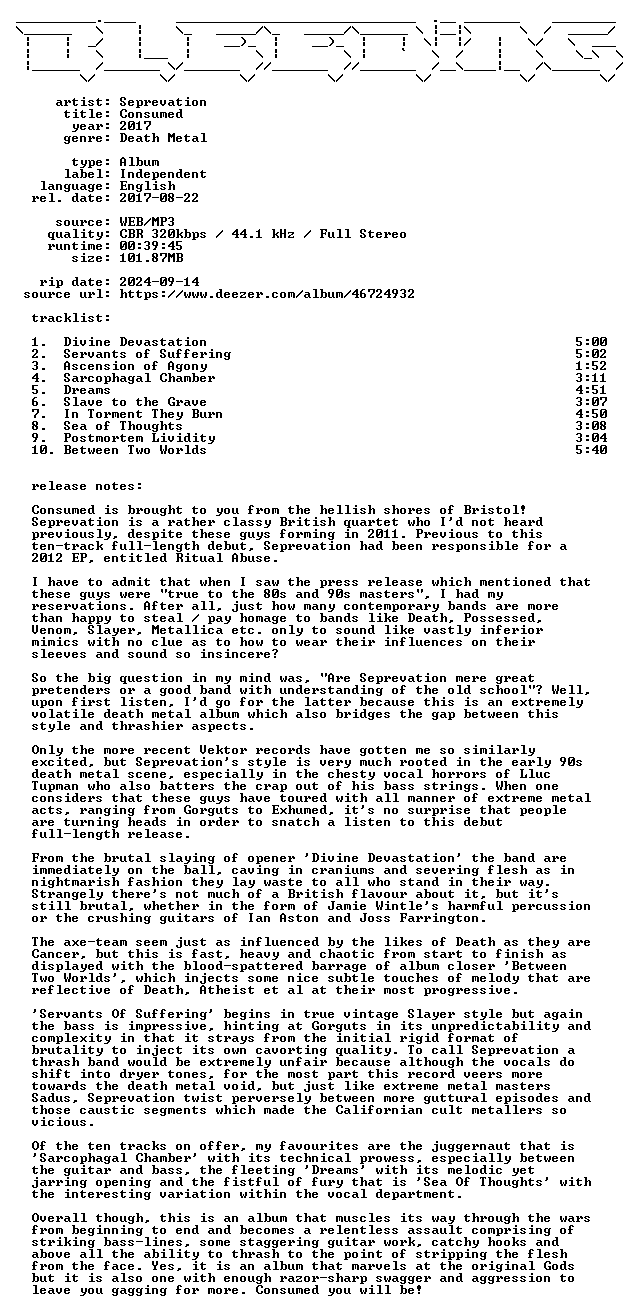 artist: Seprevation
title: Consumed
year: 2017
genre: Death Metal

type: Album
label: Independent
language: English
rel. date: 2017-08-22

source: WEB/MP3
quality: CBR 320kbps / 44.1 kHz / Full Stereo
runtime: 00:39:45
size: 101.87MB

rip date: 2024-09-14
source url: https://www.deezer.com/album/46724932

tracklist:

1. Divine Devastation 5:00
2. Servants of Suffering 5:02
3. Ascension of Agony 1:52
4. Sarcophagal Chamber 3:11
5. Dreams 4:51
6. Slave to the Grave 3:07
7. In Torment They Burn 4:50
8. Sea of Thoughts 3:08
9. Postmortem Lividity 3:04
10. Between Two Worlds 5:40

release notes:

Consumed is brought to you from the hellish shores of Bristol! Seprevation is a rather classy British quartet who I'd not heard previously, despite these guys forming in 2011. Previous to this ten-track full-length debut, Seprevation had been responsible for a 2012 EP, entitled Ritual Abuse.

I have to admit that when I saw the press release which mentioned that these guys were "true to the 80s and 90s masters", I had my reservations. After all, just how many contemporary bands are more than happy to steal / pay homage to bands like Death, Possessed, Venom, Slayer, Metallica etc. only to sound like vastly inferior mimics with no clue as to how to wear their influences on their sleeves and sound so insincere?

So the big question in my mind was, "Are Seprevation mere great pretenders or a good band with understanding of the old school"? Well, upon first listen, I'd go for the latter because this is an extremely volatile death metal album which also bridges the gap between this style and thrashier aspects.

Only the more recent Vektor records have gotten me so similarly excited, but Seprevation's style is very much rooted in the early 90s death metal scene, especially in the chesty vocal horrors of Lluc Tupman who also batters the crap out of his bass strings. When one considers that these guys have toured with all manner of extreme metal acts, ranging from Gorguts to Exhumed, it's no surprise that people are turning heads in order to snatch a listen to this debut full-length release.

From the brutal slaying of opener 'Divine Devastation' the band are immediately on the ball, caving in craniums and severing flesh as in nightmarish fashion they lay waste to all who stand in their way. Strangely there's not much of a British flavour about it, but it's still brutal, whether in the form of Jamie Wintle's harmful percussion or the crushing guitars of Ian Aston and Joss Farrington.

The axe-team seem just as influenced by the likes of Death as they are Cancer, but this is fast, heavy and chaotic from start to finish as displayed with the blood-spattered barrage of album closer 'Between Two Worlds', which injects some nice subtle touches of melody that are reflective of Death, Atheist et al at their most progressive.

'Servants Of Suffering' begins in true vintage Slayer style but again the bass is impressive, hinting at Gorguts in its unpredictability and complexity in that it strays from the initial rigid format of brutality to inject its own cavorting quality. To call Seprevation a thrash band would be extremely unfair because although the vocals do shift into dryer tones, for the most part this record veers more towards the death metal void, but just like extreme metal masters Sadus, Seprevation twist perversely between more guttural episodes and those caustic segments which made the Californian cult metallers so vicious.

Of the ten tracks on offer, my favourites are the juggernaut that is 'Sarcophagal Chamber' with its technical prowess, especially between the guitar and bass, the fleeting 'Dreams' with its melodic yet jarring opening and the fistful of fury that is 'Sea Of Thoughts' with the interesting variation within the vocal department.

Overall though, this is an album that muscles its way through the wars from beginning to end and becomes a relentless assault comprising of striking bass-lines, some staggering guitar work, catchy hooks and above all the ability to thrash to the point of stripping the flesh from the face. Yes, it is an album that marvels at the original Gods but it is also one with enough razor-sharp swagger and aggression to leave you gagging for more. Consumed you will be!